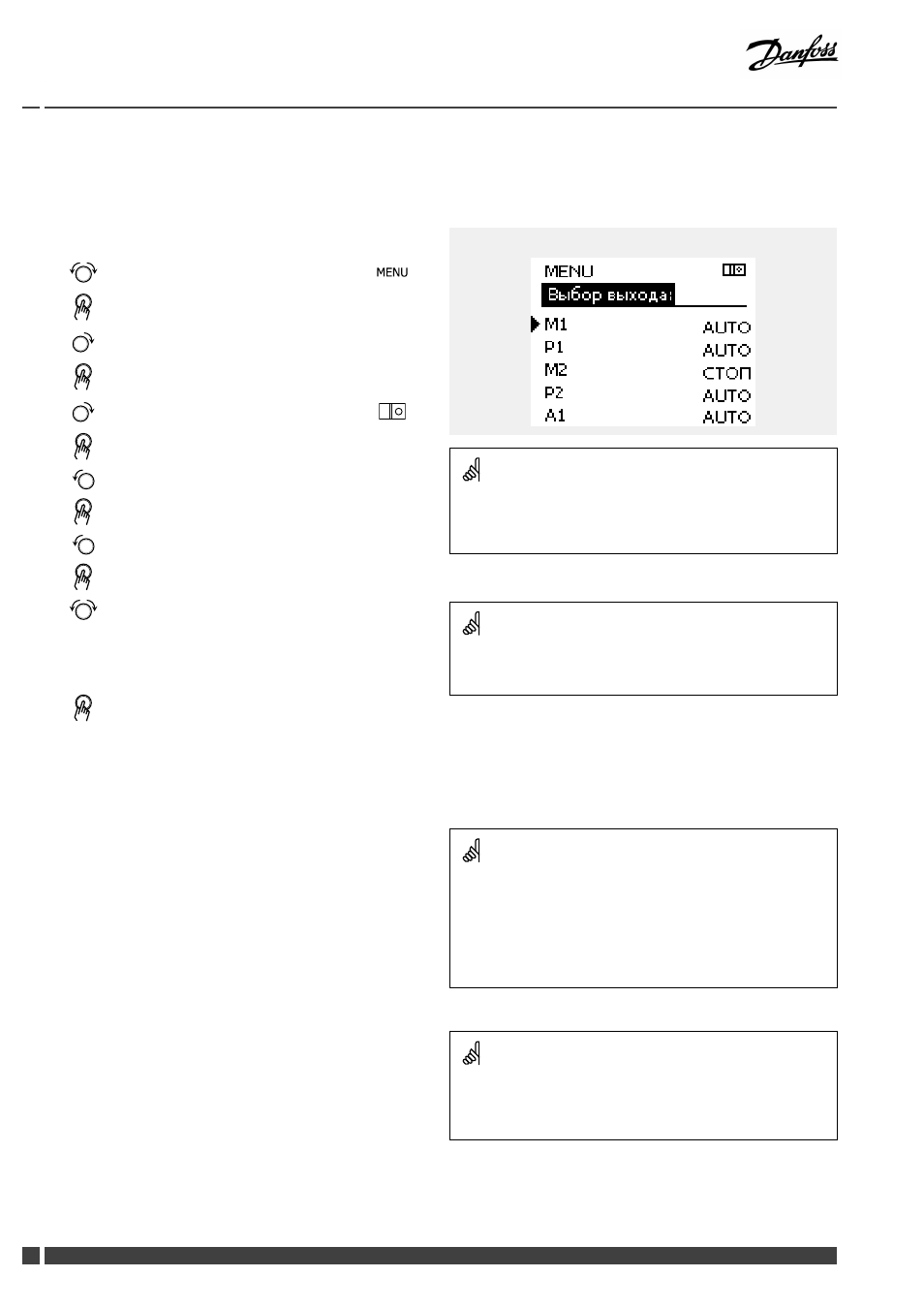 Danfoss

MENU

MENU
Выбор выхода:
M1 AUTO
P1 AUTO
M2 СТОП
P2 AUTO
A1 AUTO